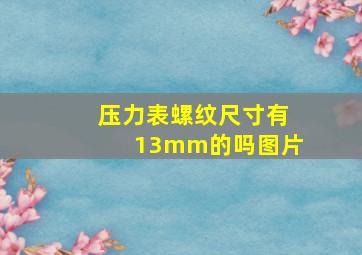 压力表螺纹尺寸有13mm的吗图片